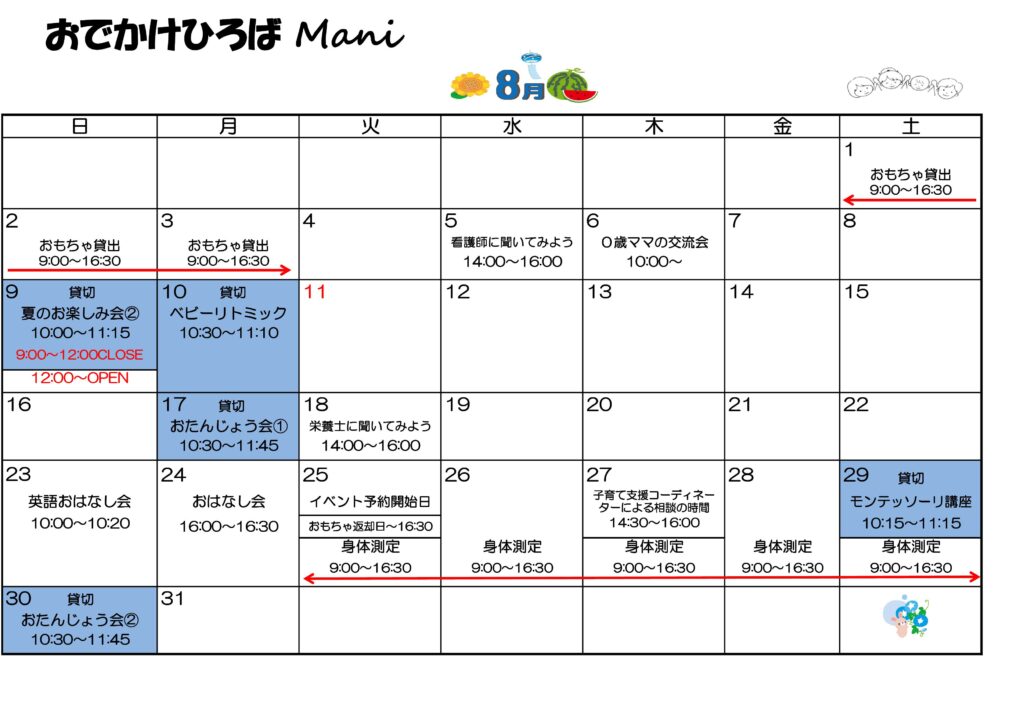 おでかけひろば Mani

8月

| 日 | 月 | 火 | 水 | 木 | 金 | 土 |
|---|---|---|---|---|---|---|
| | | | | | | 1 おもちゃ貸出 9:00～16:30 |
| 2 おもちゃ貸出 9:00～16:30 | 3 おもちゃ貸出 9:00～16:30 | 4 | 5 看護師に聞いてみよう 14:00～16:00 | 6 0歳ママの交流会 10:00～ | 7 | 8 |
| 9 貸切 夏のお楽しみ会② 10:00～11:15 9:00～12:00CLOSE 12:00～OPEN | 10 貸切 ベビーリトミック 10:30～11:10 | 11 | 12 | 13 | 14 | 15 |
| 16 | 17 貸切 おたんじょう会① 10:30～11:45 | 18 栄養士に聞いてみよう 14:00～16:00 | 19 | 20 | 21 | 22 |
| 23 英語おはなし会 10:00～10:20 | 24 おはなし会 16:00～16:30 | 25 イベント予約開始日 おもちゃ返却日～16:30 身体測定 9:00～16:30 | 26 身体測定 9:00～16:30 | 27 子育て支援コーディネーターによる相談の時間 14:30～16:00 身体測定 9:00～16:30 | 28 身体測定 9:00～16:30 | 29 貸切 モンテッソーリ講座 10:15～11:15 身体測定 9:00～16:30 |
| 30 貸切 おたんじょう会② 10:30～11:45 | 31 | | | | | |